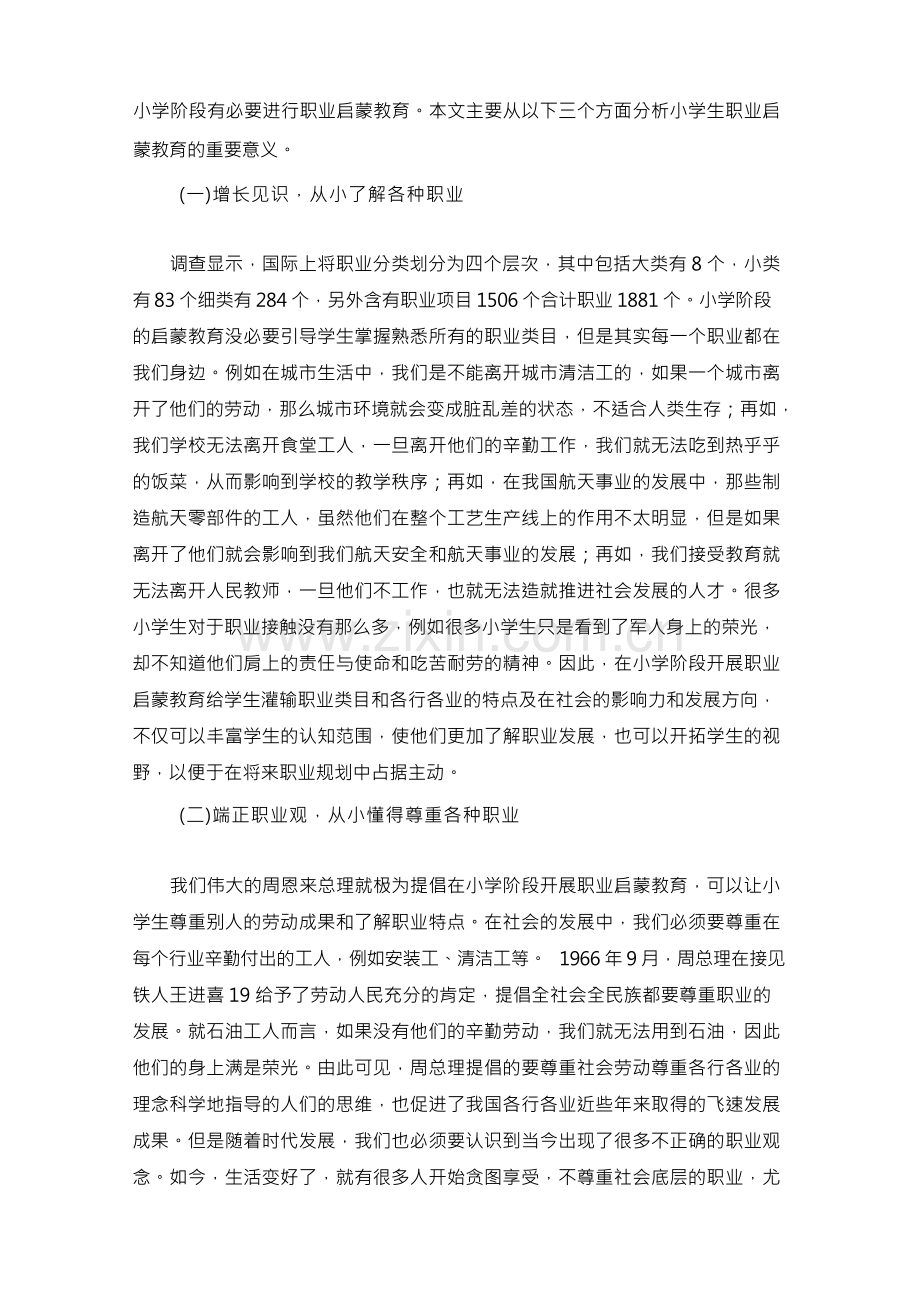 小学阶段有必要进行职业启蒙教育。本文主要从以下三个方面分析小学生职业启蒙教育的重要意义。

(一)增长见识，从小了解各种职业

调查显示，国际上将职业分类划分为四个层次，其中包括大类有8个，小类有83个细类有284个，另外含有职业项目1506个合计职业1881个。小学阶段的启蒙教育没必要引导学生掌握熟悉所有的职业类目，但是其实每一个职业都在我们身边。例如在城市生活中，我们是不能离开城市清洁工的，如果一个城市离开了他们的劳动，那么城市环境就会变成脏乱差的状态，不适合人类生存；再如，我们学校无法离开食堂工人，一旦离开他们的辛勤工作，我们就无法吃到热乎乎的饭菜，从而影响到学校的教学秩序；再如，在我国航天事业的发展中，那些制造航天零部件的工人，虽然他们在整个工艺生产线上的作用不太明显，但是如果离开了他们就会影响到我们航天安全和航天事业的发展；再如，我们接受教育就无法离开人民教师，一旦他们不工作，也就无法造就推进社会发展的人才。很多小学生对于职业接触没有那么多，例如很多小学生只是看到了军人身上的荣光，却不知道他们肩上的责任与使命和吃苦耐劳的精神。因此，在小学阶段开展职业启蒙教育给学生灌输职业类目和各行各业的特点及在社会的影响力和发展方向，不仅可以丰富学生的认知范围，使他们更加了解职业发展，也可以开拓学生的视野，以便于在将来职业规划中占据主动。

(二)端正职业观，从小懂得尊重各种职业

我们伟大的周恩来总理就极为提倡在小学阶段开展职业启蒙教育，可以让小学生尊重别人的劳动成果和了解职业特点。在社会的发展中，我们必须要尊重在每个行业辛勤付出的工人，例如安装工、清洁工等。 1966年9月，周总理在接见铁人王进喜19给予了劳动人民充分的肯定，提倡全社会全民族都要尊重职业的发展。就石油工人而言，如果没有他们的辛勤劳动，我们就无法用到石油，因此他们的身上满是荣光。由此可见，周总理提倡的要尊重社会劳动尊重各行各业的理念科学地指导的人们的思维，也促进了我国各行各业近些年来取得的飞速发展成果。但是随着时代发展，我们也必须要认识到当今出现了很多不正确的职业观念。如今，生活变好了，就有很多人开始贪图享受，不尊重社会底层的职业，尤

www.zixin.com.cn